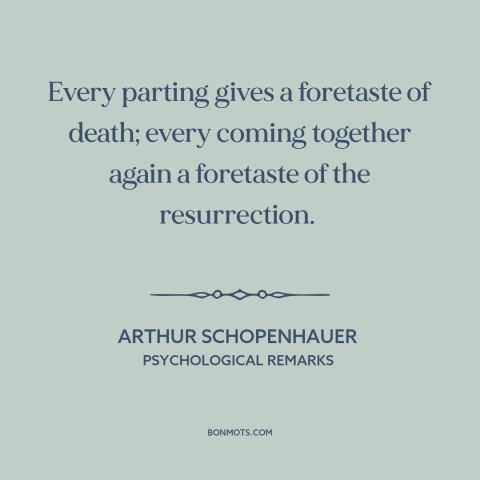 Every parting gives a foretaste of death; every coming together again a foretaste of the resurrection.

ARTHUR SCHOPENHAUER
PSYCHOLOGICAL REMARKS

BONMOTS.COM